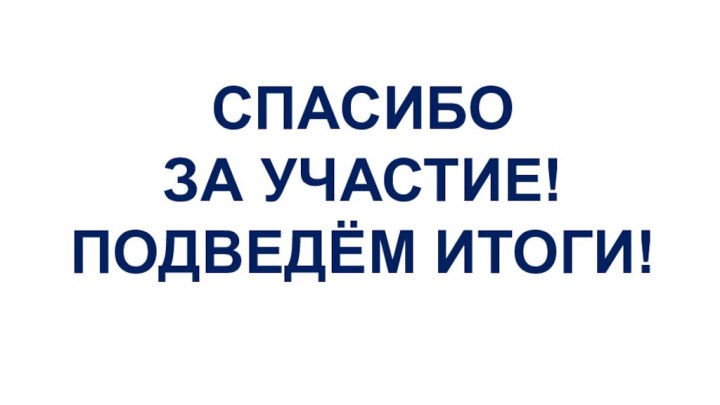 СПАСИБО
ЗА УЧАСТИЕ!
ПОДВЕДЁМ ИТОГИ!